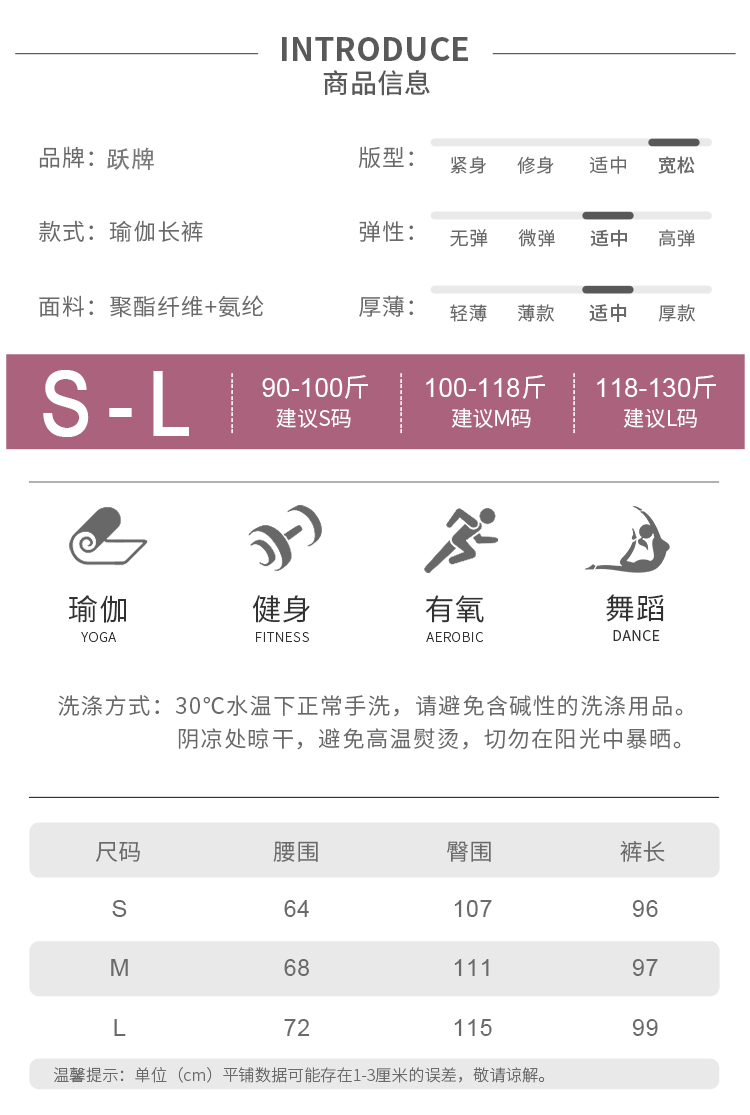 INTRODUCE
商品信息

品牌：跃牌

款式：瑜伽长裤

面料：聚酯纤维+氨纶

版型： 紧身 修身 适中 宽松

弹性： 无弹 微弹 适中 高弹

厚薄： 轻薄 薄款 适中 厚款

S-L

90-100斤
建议S码

100-118斤
建议M码

118-130斤
建议L码

瑜伽
YOGA

健身
FITNESS

有氧
AEROBIC

舞蹈
DANCE

洗涤方式：30℃水温下正常手洗，请避免含碱性的洗涤用品。
阴凉处晾干，避免高温熨烫，切勿在阳光中暴晒。

| 尺码 | 腰围 | 臀围 | 裤长 |
|---|---|---|---|
| S | 64 | 107 | 96 |
| M | 68 | 111 | 97 |
| L | 72 | 115 | 99 |

温馨提示：单位（cm）平铺数据可能存在1-3厘米的误差，敬请谅解。